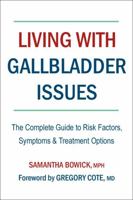 LIVING WITH GALLBLADDER ISSUES

The Complete Guide to Risk Factors, Symptoms & Treatment Options

SAMANTHA BOWICK, MPH

Foreword by GREGORY COTE, MD